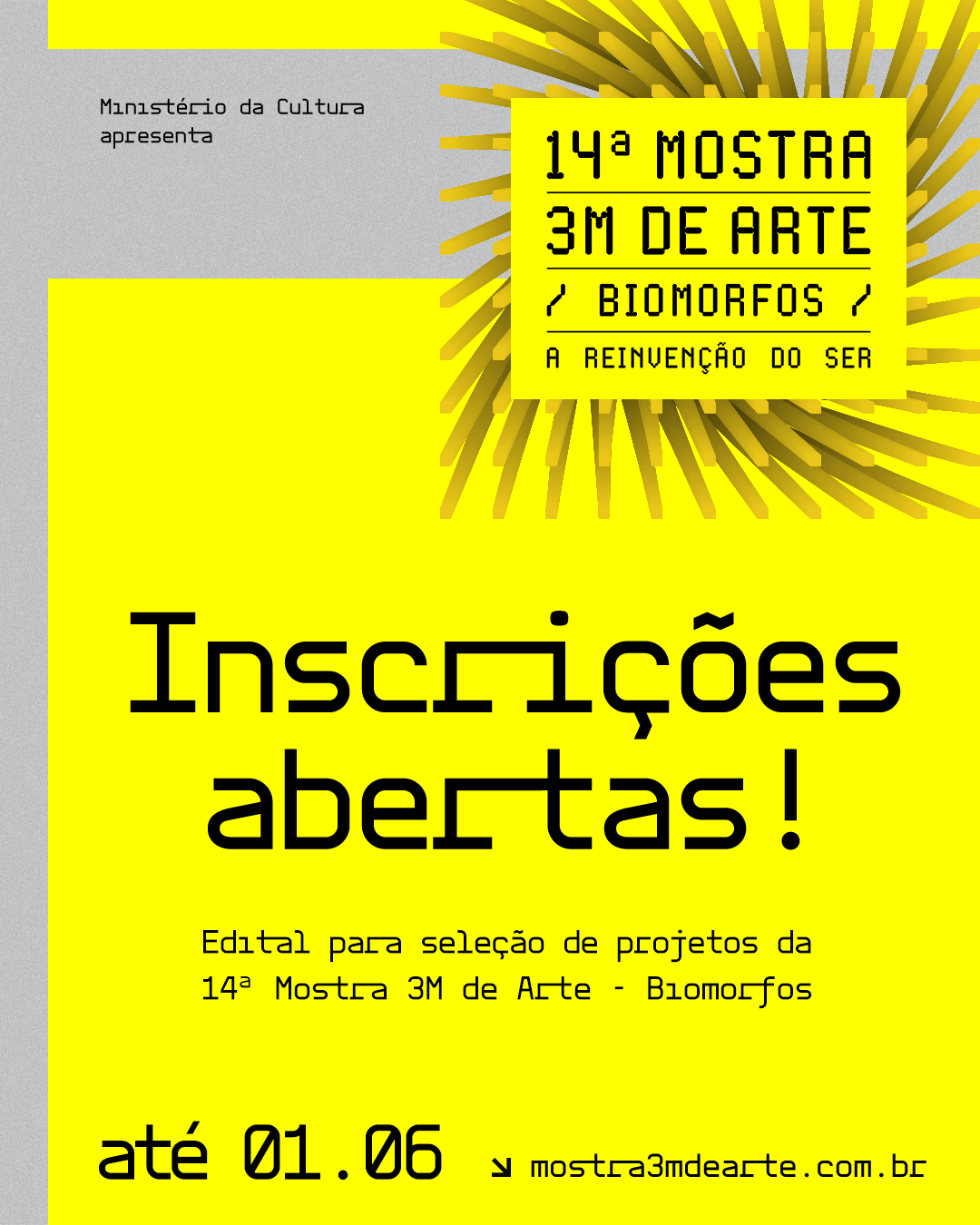 Ministério da Cultura
apresenta

14ª MOSTRA
3M DE ARTE
/ BIOMORFOS /
A REINVENÇÃO DO SER

Inscrições abertas!

Edital para seleção de projetos da 14ª Mostra 3M de Arte - Biomorfos

até 01.06

↘ mostra3mdearte.com.br